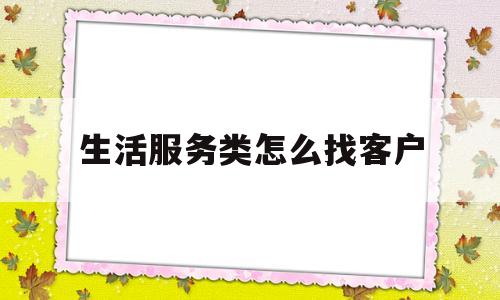 生活服务类怎么找客户